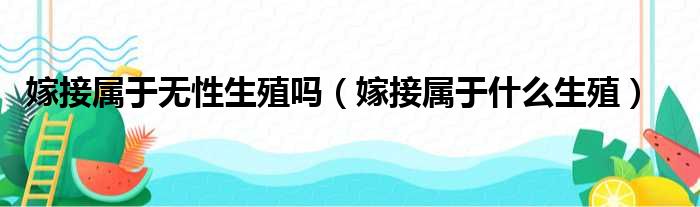 嫁接属于无性生殖吗（嫁接属于什么生殖）